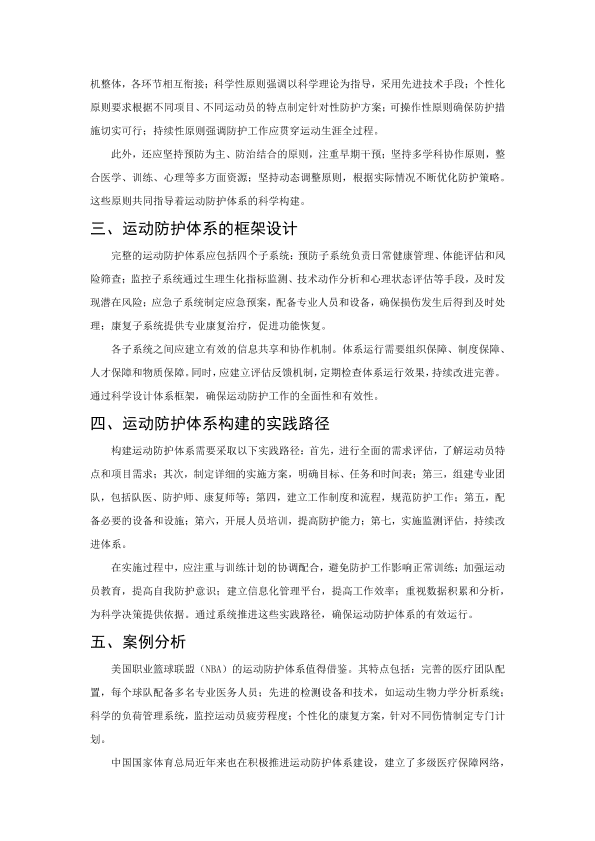 机整体，各环节相互衔接；科学性原则强调以科学理论为指导，采用先进技术手段；个性化原则要求根据不同项目、不同运动员的特点制定针对性防护方案；可操作性原则确保防护措施切实可行；持续性原则强调防护工作应贯穿运动生涯全过程。

此外，还应坚持预防为主、防治结合的原则，注重早期干预；坚持多学科协作原则，整合医学、训练、心理等多方面资源；坚持动态调整原则，根据实际情况不断优化防护策略。这些原则共同指导着运动防护体系的科学构建。

三、运动防护体系的框架设计

完整的运动防护体系应包括四个子系统：预防子系统负责日常健康管理、体能评估和风险筛查；监控子系统通过生理生化指标监测、技术动作分析和心理状态评估等手段，及时发现潜在风险；应急子系统制定应急预案，配备专业人员和设备，确保损伤发生后得到及时处理；康复子系统提供专业康复治疗，促进功能恢复。

各子系统之间应建立有效的信息共享和协作机制。体系运行需要组织保障、制度保障、人才保障和物质保障。同时，应建立评估反馈机制，定期检查体系运行效果，持续改进完善。通过科学设计体系框架，确保运动防护工作的全面性和有效性。

四、运动防护体系构建的实践路径

构建运动防护体系需要采取以下实践路径：首先，进行全面的需求评估，了解运动员特点和项目需求；其次，制定详细的实施方案，明确目标、任务和时间表；第三，组建专业团队，包括队医、防护师、康复师等；第四，建立工作制度和流程，规范防护工作；第五，配备必要的设备和设施；第六，开展人员培训，提高防护能力；第七，实施监测评估，持续改进体系。

在实施过程中，应注重与训练计划的协调配合，避免防护工作影响正常训练；加强运动员教育，提高自我防护意识；建立信息化管理平台，提高工作效率；重视数据积累和分析，为科学决策提供依据。通过系统推进这些实践路径，确保运动防护体系的有效运行。

五、案例分析

美国职业篮球联盟（NBA）的运动防护体系值得借鉴。其特点包括：完善的医疗团队配置，每个球队配备多名专业医务人员；先进的检测设备和技术，如运动生物力学分析系统；科学的负荷管理系统，监控运动员疲劳程度；个性化的康复方案，针对不同伤情制定专门计划。

中国国家体育总局近年来也在积极推进运动防护体系建设，建立了多级医疗保障网络，